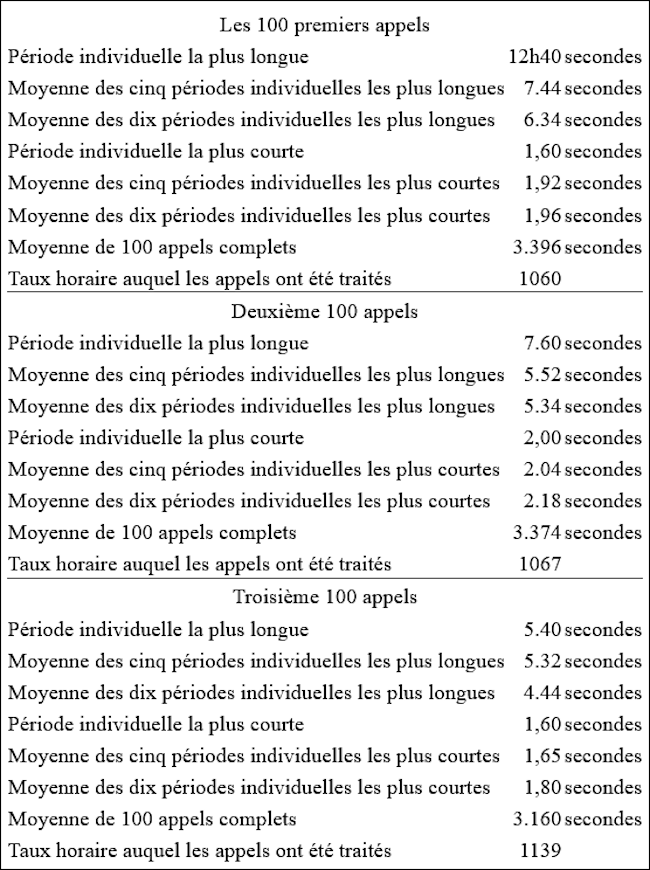 | Les 100 premiers appels | |
|---|---|
| Période individuelle la plus longue | 12h40 secondes |
| Moyenne des cinq périodes individuelles les plus longues | 7.44 secondes |
| Moyenne des dix périodes individuelles les plus longues | 6.34 secondes |
| Période individuelle la plus courte | 1,60 secondes |
| Moyenne des cinq périodes individuelles les plus courtes | 1,92 secondes |
| Moyenne des dix périodes individuelles les plus courtes | 1,96 secondes |
| Moyenne de 100 appels complets | 3.396 secondes |
| Taux horaire auquel les appels ont été traités | 1060 |
| Deuxième 100 appels | |
| Période individuelle la plus longue | 7.60 secondes |
| Moyenne des cinq périodes individuelles les plus longues | 5.52 secondes |
| Moyenne des dix périodes individuelles les plus longues | 5.34 secondes |
| Période individuelle la plus courte | 2,00 secondes |
| Moyenne des cinq périodes individuelles les plus courtes | 2.04 secondes |
| Moyenne des dix périodes individuelles les plus courtes | 2.18 secondes |
| Moyenne de 100 appels complets | 3.374 secondes |
| Taux horaire auquel les appels ont été traités | 1067 |
| Troisième 100 appels | |
| Période individuelle la plus longue | 5.40 secondes |
| Moyenne des cinq périodes individuelles les plus longues | 5.32 secondes |
| Moyenne des dix périodes individuelles les plus longues | 4.44 secondes |
| Période individuelle la plus courte | 1,60 secondes |
| Moyenne des cinq périodes individuelles les plus courtes | 1,65 secondes |
| Moyenne des dix périodes individuelles les plus courtes | 1,80 secondes |
| Moyenne de 100 appels complets | 3.160 secondes |
| Taux horaire auquel les appels ont été traités | 1139 |